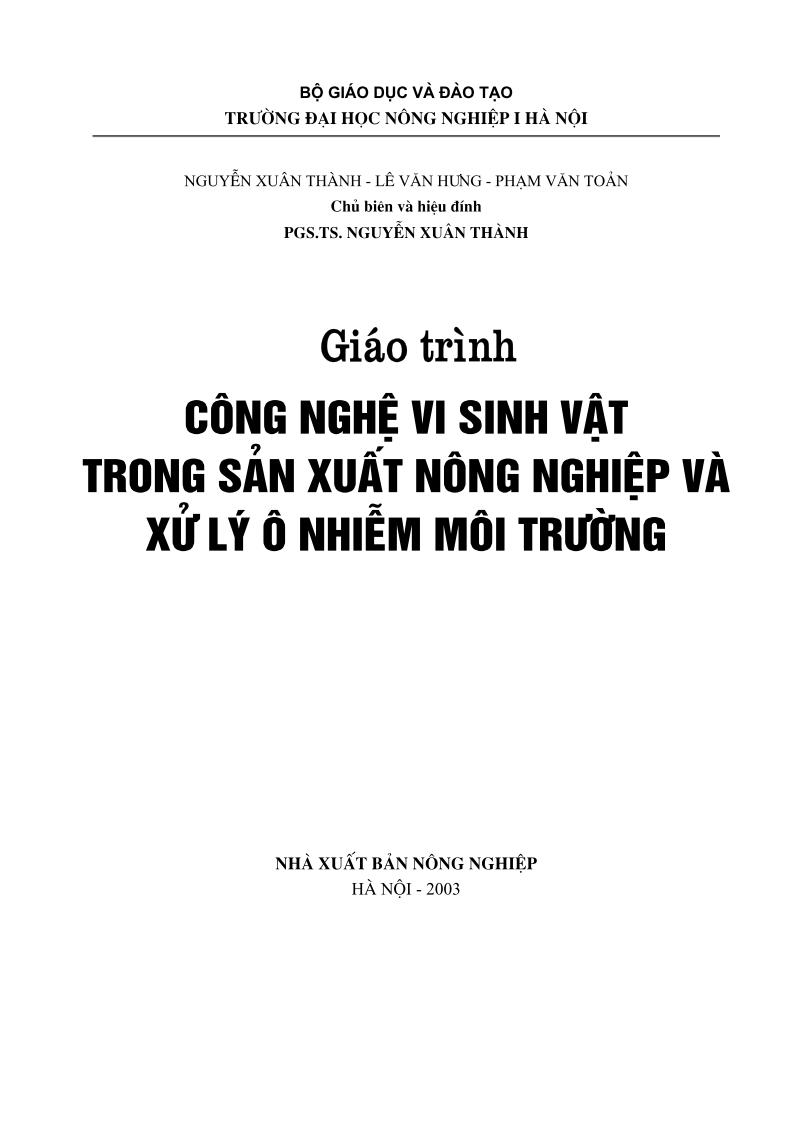 BỘ GIÁO DỤC VÀ ĐÀO TẠO
TRƯỜNG ĐẠI HỌC NÔNG NGHIỆP I HÀ NỘI

NGUYỄN XUÂN THÀNH - LÊ VĂN HƯNG - PHẠM VĂN TOẢN
Chủ biên và hiệu đính
PGS.TS. NGUYỄN XUÂN THÀNH

Giáo trình
CÔNG NGHỆ VI SINH VẬT
TRONG SẢN XUẤT NÔNG NGHIỆP VÀ
XỬ LÝ Ô NHIỄM MÔI TRƯỜNG

NHÀ XUẤT BẢN NÔNG NGHIỆP
HÀ NỘI - 2003